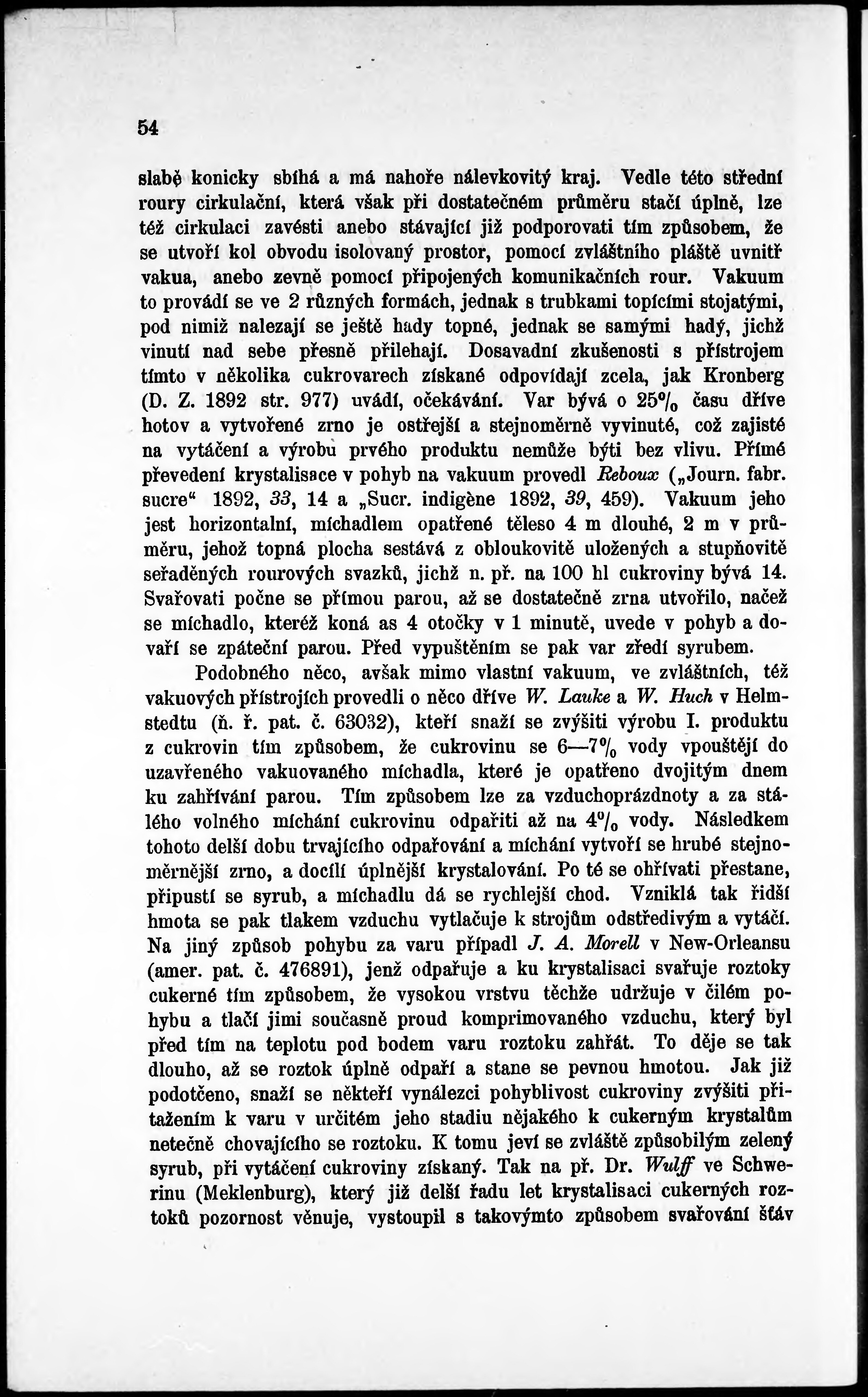 54

slabě konicky sbíhá a má nahoře nálevkovitý kraj. Vedle této střední roury cirkulační, která však při dostatečném průměru stačí úplně, lze též cirkulaci zavésti anebo stávající již podporovati tím způsobem, že se utvoří kol obvodu isolovaný prostor, pomocí zvláštního pláště uvnitř vakua, anebo zevně pomocí připojených komunikačních rour. Vakuum to provádí se ve 2 různých formách, jednak s trubkami topícími stojatými, pod nimiž nalezají se ještě hady topné, jednak se samými hady, jichž vinutí nad sebe přesně přilehají. Dosavadní zkušenosti s přístrojem tímto v několika cukrovarech získané odpovídají zcela, jak Kronberg (D. Z. 1892 str. 977) uvádí, očekávání. Var bývá o 25% času dříve hotov a vytvořené zrno je ostřejší a stejnoměrně vyvinuté, což zajisté na vytáčení a výrobu prvého produktu nemůže býti bez vlivu. Přímé převedení krystalisace v pohyb na vakuum provedl Reboux („Journ. fabr. sucre“ 1892, 33, 14 a „Sucr. indigène 1892, 39, 459). Vakuum jeho jest horizontalní, míchadlem opatřené těleso 4 m dlouhé, 2 m v průměru, jehož topná plocha sestává z obloukovitě uložených a stupňovitě seřaděných rourových svazků, jichž n. př. na 100 hl cukroviny bývá 14. Svařovati počne se přímou parou, až se dostatečně zrna utvořilo, načež se míchadlo, kteréž koná as 4 otočky v 1 minutě, uvede v pohyb a dovaří se zpáteční parou. Před vypuštěním se pak var zředí syrubem.

Podobného něco, avšak mimo vlastní vakuum, ve zvláštních, též vakuových přístrojích provedli o něco dříve W. Lauke a W. Huch v Helmstedtu (ň. ř. pat. č. 63032), kteří snaží se zvýšiti výrobu I. produktu z cukrovin tím způsobem, že cukrovinu se 6—7% vody vpouštějí do uzavřeného vakuovaného míchadla, které je opatřeno dvojitým dnem ku zahřívání parou. Tím způsobem lze za vzduchoprázdnoty a za stálého volného míchání cukrovinu odpařiti až na 4% vody. Následkem tohoto delší dobu trvajícího odpařování a míchání vytvoří se hrubé stejnoměrnější zrno, a docílí úplnější krystalování. Po té se ohřívati přestane, připustí se syrub, a míchadlu dá se rychlejší chod. Vzniklá tak řidší hmota se pak tlakem vzduchu vytlačuje k strojům odstředivým a vytáčí. Na jiný způsob pohybu za varu připadl J. A. Morell v New-Orleansu (amer. pat. č. 476891), jenž odpařuje a ku krystalisaci svařuje roztoky cukerné tím způsobem, že vysokou vrstvu těchže udržuje v čilém pohybu a tlačí jimi současně proud komprimovaného vzduchu, který byl před tím na teplotu pod bodem varu roztoku zahřát. To děje se tak dlouho, až se roztok úplně odpaří a stane se pevnou hmotou. Jak již podotčeno, snaží se někteří vynálezci pohyblivost cukroviny zvýšiti přitažením k varu v určitém jeho stadiu nějakého k cukerným krystalům netečně chovajícího se roztoku. K tomu jeví se zvláště způsobilým zelený syrub, při vytáčení cukroviny získaný. Tak na př. Dr. Wulff ve Schwerinu (Meklenburg), který již delší řadu let krystalisaci cukerných roztoků pozornost věnuje, vystoupil s takovýmto způsobem svařování šťáv